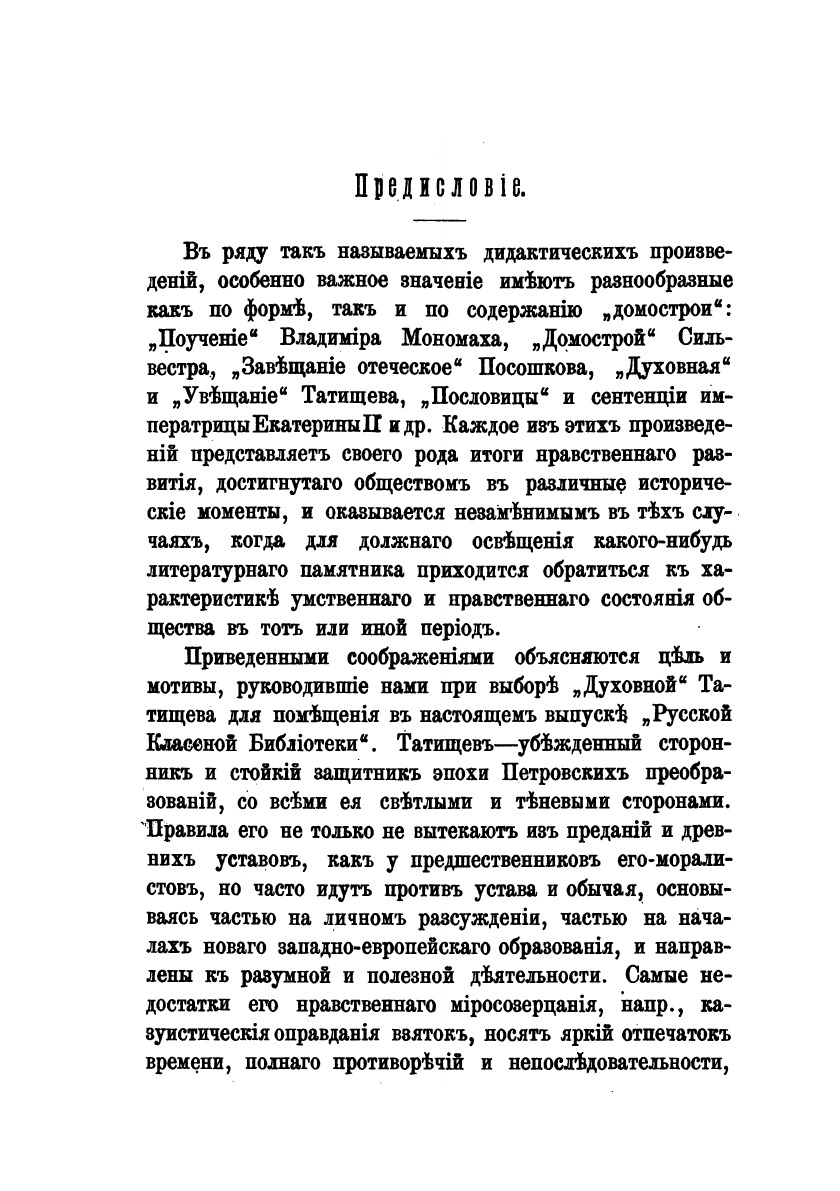 Предисловіе.

Въ ряду такъ называемыхъ дидактическихъ произведеній, особенно важное значеніе имѣютъ разнообразные какъ по формѣ, такъ и по содержанію „домострои“: „Поученіе“ Владиміра Мономаха, „Домострой“ Сильвестра, „Завѣщаніе отеческое“ Посошкова, „Духовная“ и „Увѣщаніе“ Татищева, „Пословицы“ и сентенціи императрицы Екатерины II и др. Каждое изъ этихъ произведеній представляетъ своего рода итоги нравственнаго развитія, достигнутаго обществомъ въ различные историческіе моменты, и оказывается незамѣнимымъ въ тѣхъ случаяхъ, когда для должнаго освѣщенія какого-нибудь литературнаго памятника приходится обратиться къ характеристикѣ умственнаго и нравственнаго состоянія общества въ тотъ или иной періодъ.

Приведенными соображеніями объясняются цѣль и мотивы, руководившіе нами при выборѣ „Духовной“ Татищева для помѣщенія въ настоящемъ выпускѣ „Русской Классной Библіотеки“. Татищевъ—убѣжденный сторонникъ и стойкій защитникъ эпохи Петровскихъ преобразованій, со всѣми ея свѣтлыми и тѣневыми сторонами. Правила его не только не вытекаютъ изъ преданій и древнихъ уставовъ, какъ у предшественниковъ его-моралистовъ, но часто идутъ противъ устава и обычая, основываясь частью на личномъ разсужденіи, частью на началахъ новаго западно-европейскаго образованія, и направлены къ разумной и полезной дѣятельности. Самые недостатки его нравственнаго міросозерцанія, напр., казуистическія оправданія взятокъ, носятъ яркій отпечатокъ времени, полнаго противорѣчій и непослѣдовательности,